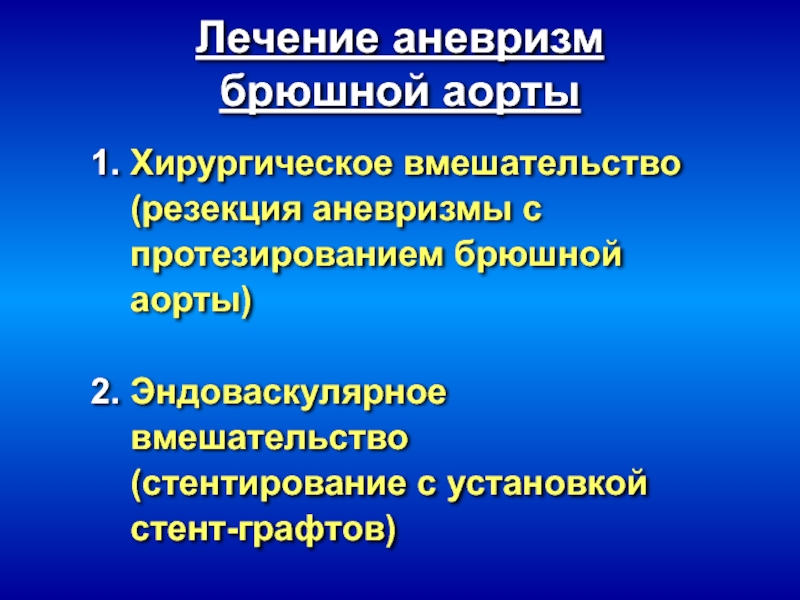 Лечение аневризм брюшной аорты

1. Хирургическое вмешательство (резекция аневризмы с протезированием брюшной аорты)

2. Эндоваскулярное вмешательство (стентирование с установкой стент-графтов)